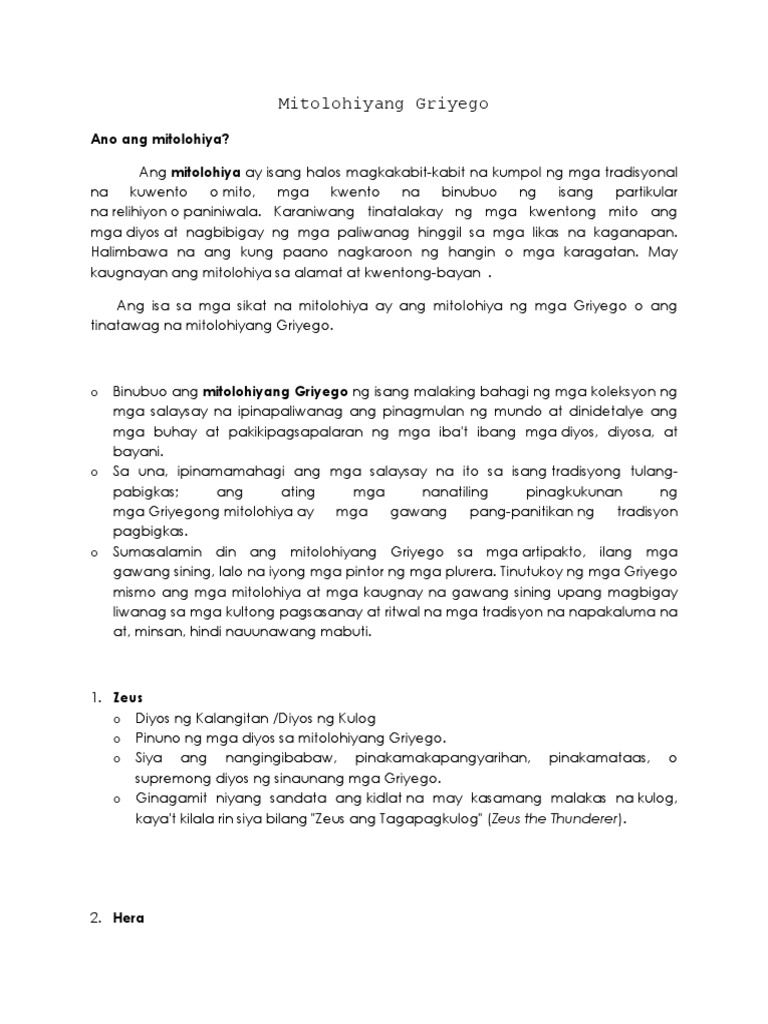 Mitolohiyang Griyego

Ano ang mitolohiya?

Ang mitolohiya ay isang halos magkakabit-kabit na kumpol ng mga tradisyonal na kuwento o mito, mga kwento na binubuo ng isang partikular na relihiyon o paniniwala. Karaniwang tinatalakay ng mga kwentong mito ang mga diyos at nagbibigay ng mga paliwanag hinggil sa mga likas na kaganapan. Halimbawa na ang kung paano nagkaroon ng hangin o mga karagatan. May kaugnayan ang mitolohiya sa alamat at kwentong-bayan .

Ang isa sa mga sikat na mitolohiya ay ang mitolohiya ng mga Griyego o ang tinatawag na mitolohiyang Griyego.

o Binubuo ang mitolohiyang Griyego ng isang malaking bahagi ng mga koleksyon ng mga salaysay na ipinapaliwanag ang pinagmulan ng mundo at dinidetalye ang mga buhay at pakikipagsapalaran ng mga iba't ibang mga diyos, diyosa, at bayani.
o Sa una, ipinamamahagi ang mga salaysay na ito sa isang tradisyong tulang-pabigkas; ang ating mga nanatiling pinagkukunan ng mga Griyegong mitolohiya ay mga gawang pang-panitikan ng tradisyon pagbigkas.
o Sumasalamin din ang mitolohiyang Griyego sa mga artipakto, ilang mga gawang sining, lalo na iyong mga pintor ng mga plurera. Tinutukoy ng mga Griyego mismo ang mga mitolohiya at mga kaugnay na gawang sining upang magbigay liwanag sa mga kultong pagsasanay at ritwal na mga tradisyon na napakaluma na at, minsan, hindi nauunawang mabuti.

1. Zeus
o Diyos ng Kalangitan /Diyos ng Kulog
o Pinuno ng mga diyos sa mitolohiyang Griyego.
o Siya ang nangingibabaw, pinakamakapangyarihan, pinakamataas, o supremong diyos ng sinaunang mga Griyego.
o Ginagamit niyang sandata ang kidlat na may kasamang malakas na kulog, kaya't kilala rin siya bilang "Zeus ang Tagapagkulog" (Zeus the Thunderer).

2. Hera